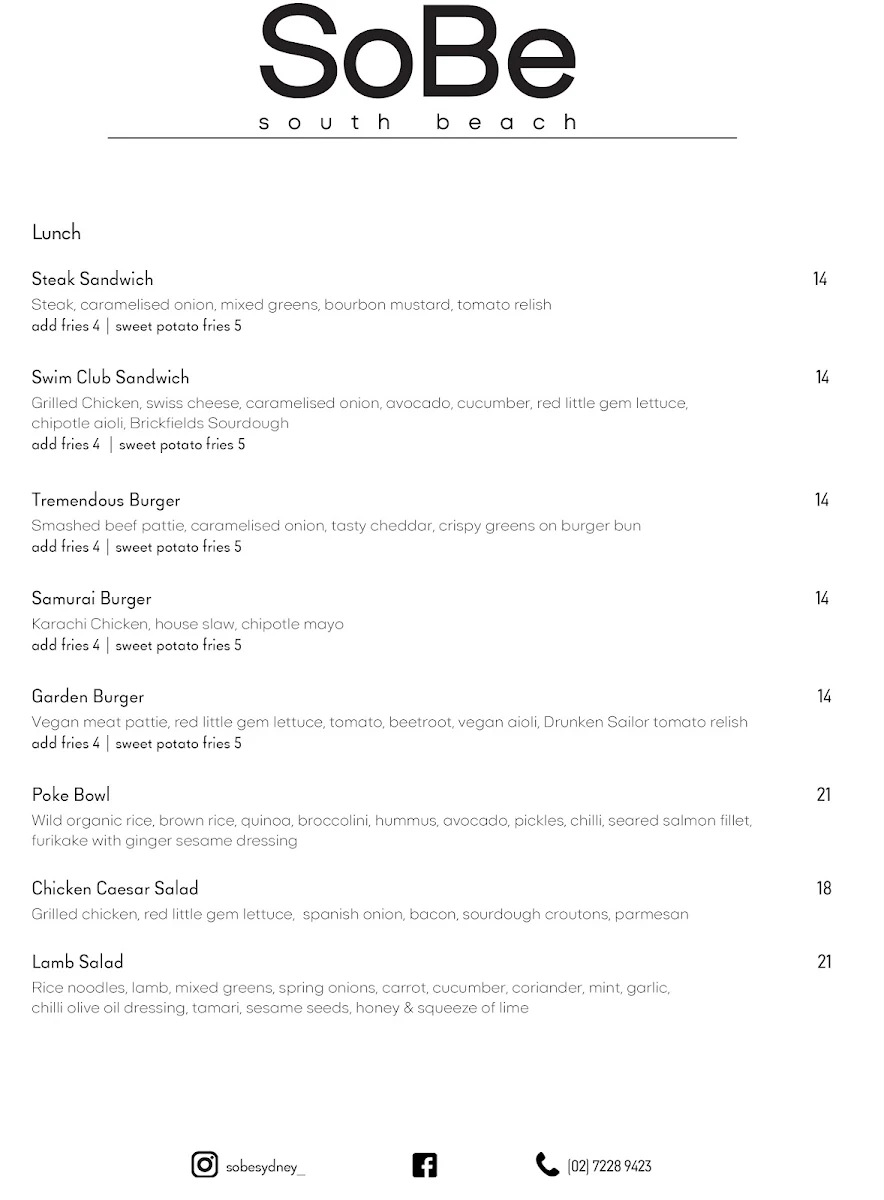 SoBe
south beach

Lunch

Steak Sandwich 14
Steak, caramelised onion, mixed greens, bourbon mustard, tomato relish
add fries 4 | sweet potato fries 5

Swim Club Sandwich 14
Grilled Chicken, swiss cheese, caramelised onion, avocado, cucumber, red little gem lettuce, chipotle aioli, Brickfields Sourdough
add fries 4 | sweet potato fries 5

Tremendous Burger 14
Smashed beef pattie, caramelised onion, tasty cheddar, crispy greens on burger bun
add fries 4 | sweet potato fries 5

Samurai Burger 14
Karachi Chicken, house slaw, chipotle mayo
add fries 4 | sweet potato fries 5

Garden Burger 14
Vegan meat pattie, red little gem lettuce, tomato, beetroot, vegan aioli, Drunken Sailor tomato relish
add fries 4 | sweet potato fries 5

Poke Bowl 21
Wild organic rice, brown rice, quinoa, broccolini, hummus, avocado, pickles, chilli, seared salmon fillet, furikake with ginger sesame dressing

Chicken Caesar Salad 18
Grilled chicken, red little gem lettuce, spanish onion, bacon, sourdough croutons, parmesan

Lamb Salad 21
Rice noodles, lamb, mixed greens, spring onions, carrot, cucumber, coriander, mint, garlic, chilli olive oil dressing, tamari, sesame seeds, honey & squeeze of lime

sobesydney_ (02) 7228 9423